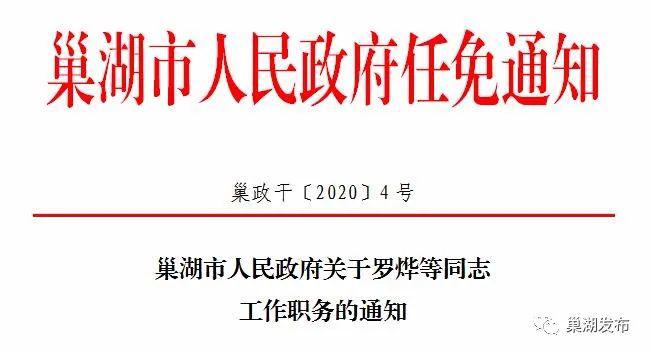 巢湖市人民政府任免通知

巢政干〔2020〕4号

巢湖市人民政府关于罗烨等同志工作职务的通知

巢湖发布